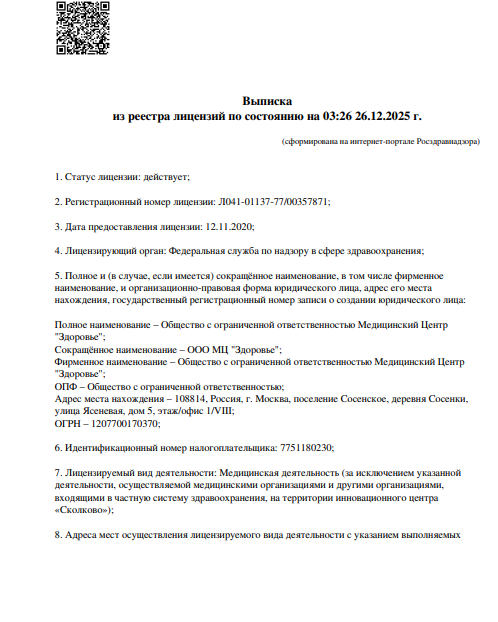 Выписка
из реестра лицензий по состоянию на 03:26 26.12.2025 г.

(сформирована на интернет-портале Росздравнадзора)

1. Статус лицензии: действует;

2. Регистрационный номер лицензии: Л041-01137-77/00357871;

3. Дата предоставления лицензии: 12.11.2020;

4. Лицензирующий орган: Федеральная служба по надзору в сфере здравоохранения;

5. Полное и (в случае, если имеется) сокращённое наименование, в том числе фирменное наименование, и организационно-правовая форма юридического лица, адрес его места нахождения, государственный регистрационный номер записи о создании юридического лица:

Полное наименование – Общество с ограниченной ответственностью Медицинский Центр "Здоровье";
Сокращённое наименование – ООО МЦ "Здоровье";
Фирменное наименование – Общество с ограниченной ответственностью Медицинский Центр "Здоровье";
ОПФ – Общество с ограниченной ответственностью;
Адрес места нахождения – 108814, Россия, г. Москва, поселение Сосенское, деревня Сосенки, улица Ясеневая, дом 5, этаж/офис 1/VIII;
ОГРН – 1207700170370;

6. Идентификационный номер налогоплательщика: 7751180230;

7. Лицензируемый вид деятельности: Медицинская деятельность (за исключением указанной деятельности, осуществляемой медицинскими организациями и другими организациями, входящими в частную систему здравоохранения, на территории инновационного центра «Сколково»);

8. Адреса мест осуществления лицензируемого вида деятельности с указанием выполняемых